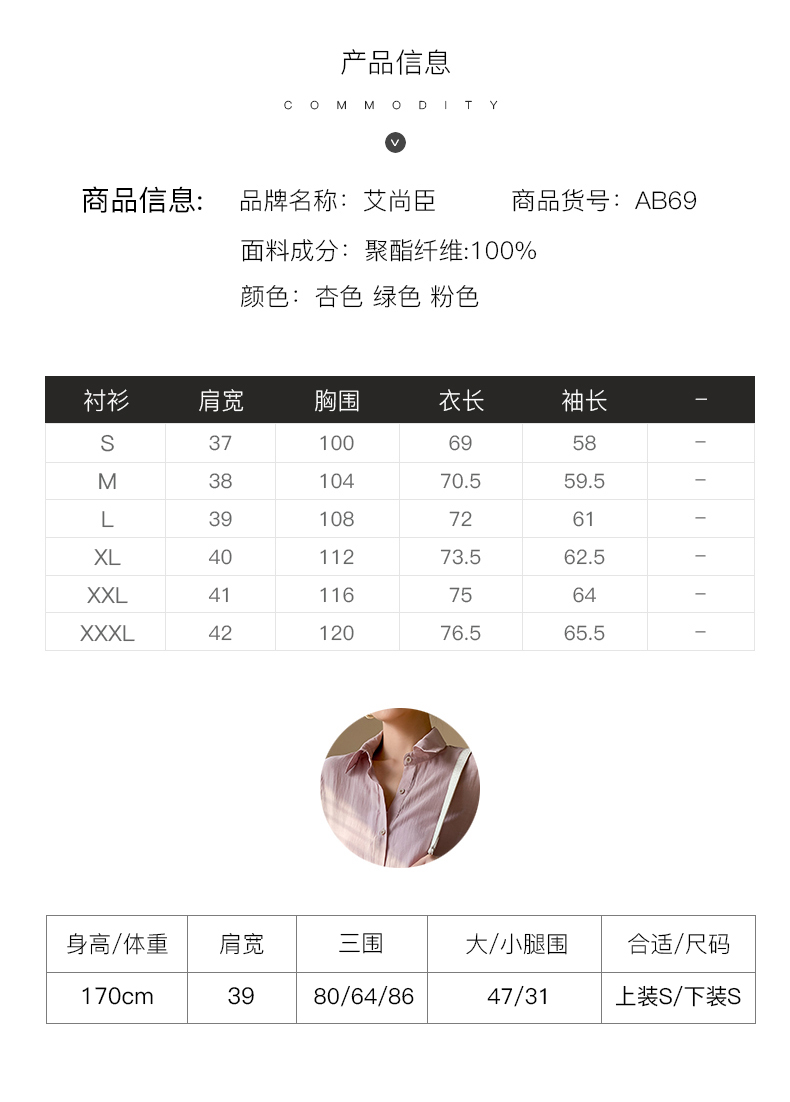 产品信息

COMMODITY

商品信息: 品牌名称：艾尚臣 商品货号：AB69

面料成分：聚酯纤维:100%

颜色：杏色 绿色 粉色

| 衬衫 | 肩宽 | 胸围 | 衣长 | 袖长 | - |
|---|---|---|---|---|---|
| S | 37 | 100 | 69 | 58 | - |
| M | 38 | 104 | 70.5 | 59.5 | - |
| L | 39 | 108 | 72 | 61 | - |
| XL | 40 | 112 | 73.5 | 62.5 | - |
| XXL | 41 | 116 | 75 | 64 | - |
| XXXL | 42 | 120 | 76.5 | 65.5 | - |

| 身高/体重 | 肩宽 | 三围 | 大/小腿围 | 合适/尺码 |
|---|---|---|---|---|
| 170cm | 39 | 80/64/86 | 47/31 | 上装S/下装S |